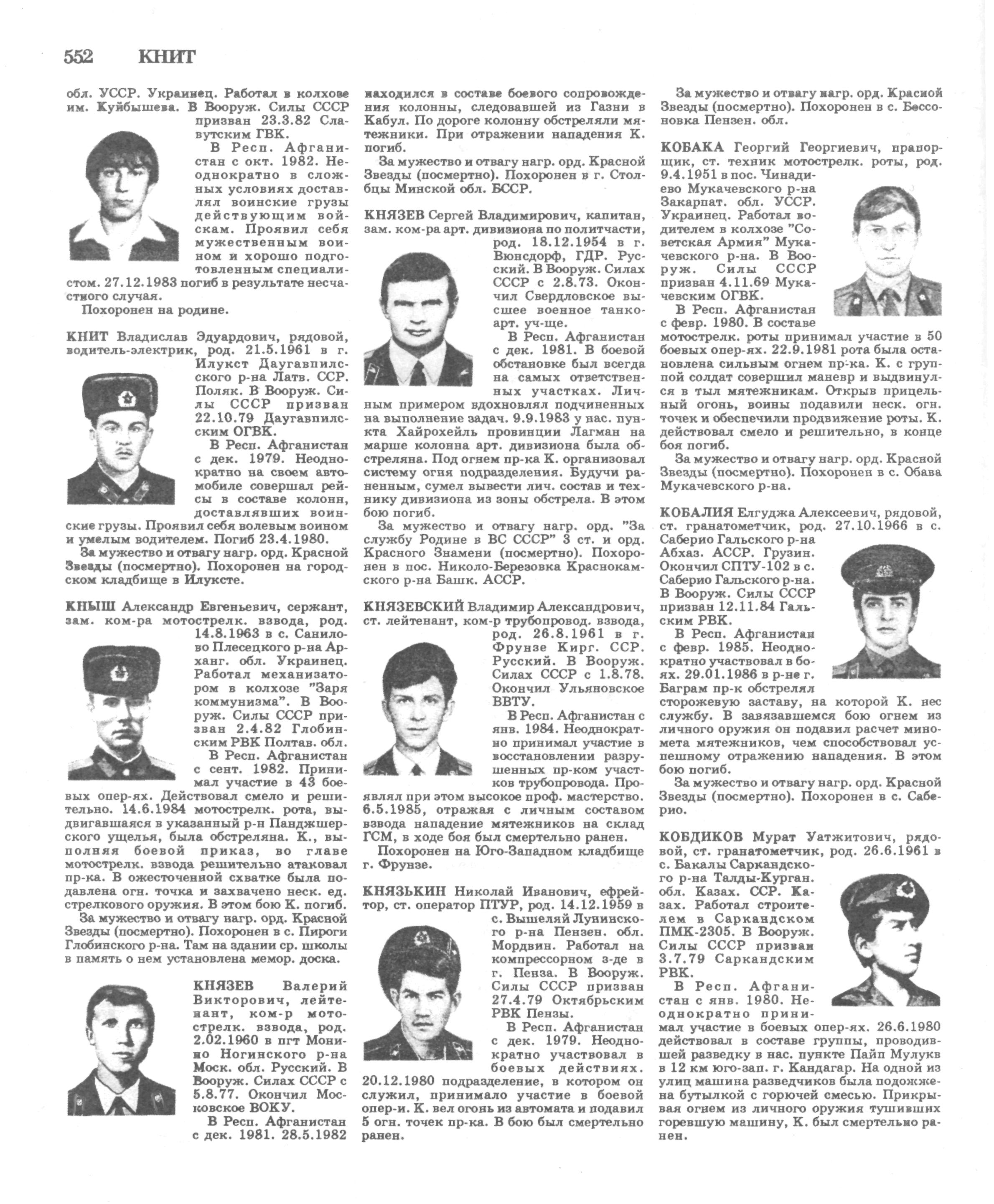 552 КНИТ

обл. УССР. Украинец. Работал в колхозе им. Куйбышева. В Вооруж. Силы СССР призван 23.3.82 Славутским ГВК.

В Респ. Афганистан с окт. 1982. Неоднократно в сложных условиях доставлял воинские грузы действующим войскам. Проявил себя мужественным воином и хорошо подготовленным специалистом. 27.12.1983 погиб в результате несчастного случая.

Похоронен на родине.

КНИТ Владислав Эдуардович, рядовой, водитель-электрик, род. 21.5.1961 в г. Илукст Даугавпилсского р-на Латв. ССР. Поляк. В Вооруж. Силы СССР призван 22.10.79 Даугавпилсским ОГВК.

В Респ. Афганистан с дек. 1979. Неоднократно на своем автомобиле совершал рейсы в составе колонн, доставлявших воинские грузы. Проявил себя волевым воином и умелым водителем. Погиб 23.4.1980.

За мужество и отвагу нагр. орд. Красной Звезды (посмертно). Похоронен на городском кладбище в Илуксте.

КНЫШ Александр Евгеньевич, сержант, зам. ком-ра мотострелк. взвода, род. 14.8.1963 в с. Санилово Плесецкого р-на Арханг. обл. Украинец. Работал механизатором в колхозе "Заря коммунизма". В Вооруж. Силы СССР призван 2.4.82 Глобинским РВК Полтав. обл.

В Респ. Афганистан с сент. 1982. Принимал участие в 43 боевых опер-ях. Действовал смело и решительно. 14.6.1984 мотострелк. рота, выдвигавшаяся в указанный р-н Панджшерского ущелья, была обстреляна. К., выполняя боевой приказ, во главе мотострелк. взвода решительно атаковал пр-ка. В ожесточенной схватке была подавлена огн. точка и захвачено неск. ед. стрелкового оружия. В этом бою К. погиб.

За мужество и отвагу нагр. орд. Красной Звезды (посмертно). Похоронен в с. Пироги Глобинского р-на. Там на здании ср. школы в память о нем установлена мемор. доска.

КНЯЗЕВ Валерий Викторович, лейтенант, ком-р мотострелк. взвода, род. 2.02.1960 в пгт Монино Ногинского р-на Моск. обл. Русский. В Вооруж. Силах СССР с 5.8.77. Окончил Московское ВОКУ.

В Респ. Афганистан с дек. 1981. 28.5.1982 находился в составе боевого сопровождения колонны, следовавшей из Газни в Кабул. По дороге колонну обстреляли мятежники. При отражении нападения К. погиб.

За мужество и отвагу нагр. орд. Красной Звезды (посмертно). Похоронен в г. Столбцы Минской обл. БССР.

КНЯЗЕВ Сергей Владимирович, капитан, зам. ком-ра арт. дивизиона по политчасти, род. 18.12.1954 в г. Вюнсдорф, ГДР. Русский. В Вооруж. Силах СССР с 2.8.73. Окончил Свердловское высшее военное танко-арт. уч-ще.

В Респ. Афганистан с дек. 1981. В боевой обстановке был всегда на самых ответственных участках. Личным примером вдохновлял подчиненных на выполнение задач. 9.9.1983 у нас. пункта Хайрохейль провинции Лагман на марше колонна арт. дивизиона была обстреляна. Под огнем пр-ка К. организовал систему огня подразделения. Будучи раненным, сумел вывести лич. состав и технику дивизиона из зоны обстрела. В этом бою погиб.

За мужество и отвагу нагр. орд. "За службу Родине в ВС СССР" 3 ст. и орд. Красного Знамени (посмертно). Похоронен в пос. Николо-Березовка Краснокамского р-на Башк. АССР.

КНЯЗЕВСКИЙ Владимир Александрович, ст. лейтенант, ком-р трубопровод. взвода, род. 26.8.1961 в г. Фрунзе Кирг. ССР. Русский. В Вооруж. Силах СССР с 1.8.78. Окончил Ульяновское ВВТУ.

В Респ. Афганистан с янв. 1984. Неоднократно принимал участие в восстановлении разрушенных пр-ком участков трубопровода. Проявлял при этом высокое проф. мастерство. 6.5.1985, отражая с личным составом взвода нападение мятежников на склад ГСМ, в ходе боя был смертельно ранен.

Похоронен на Юго-Западном кладбище г. Фрунзе.

КНЯЗЬКИН Николай Иванович, ефрейтор, ст. оператор ПТУР, род. 14.12.1959 в с. Вышеляй Лунинского р-на Пензен. обл. Мордвин. Работал на компрессорном з-де в г. Пенза. В Вооруж. Силы СССР призван 27.4.79 Октябрьским РВК Пензы.

В Респ. Афганистан с дек. 1979. Неоднократно участвовал в боевых действиях. 20.12.1980 подразделение, в котором он служил, принимало участие в боевой опер-и. К. вел огонь из автомата и подавил 5 огн. точек пр-ка. В бою был смертельно ранен.

За мужество и отвагу нагр. орд. Красной Звезды (посмертно). Похоронен в с. Бессоновка Пензен. обл.

КОБАКА Георгий Георгиевич, прапорщик, ст. техник мотострелк. роты, род. 9.4.1951 в пос. Чинадиево Мукачевского р-на Закарпат. обл. УССР. Украинец. Работал водителем в колхозе "Советская Армия" Мукачевского р-на. В Вооруж. Силы СССР призван 4.11.69 Мукачевским ОГВК.

В Респ. Афганистан с февр. 1980. В составе мотострелк. роты принимал участие в 50 боевых опер-ях. 22.9.1981 рота была остановлена сильным огнем пр-ка. К. с группой солдат совершил маневр и выдвинулся в тыл мятежникам. Открыв прицельный огонь, воины подавили неск. огн. точек и обеспечили продвижение роты. К. действовал смело и решительно, в конце боя погиб.

За мужество и отвагу нагр. орд. Красной Звезды (посмертно). Похоронен в с. Обава Мукачевского р-на.

КОБАЛИЯ Елгуджа Алексеевич, рядовой, ст. гранатометчик, род. 27.10.1966 в с. Саберио Гальского р-на Абхаз. АССР. Грузин. Окончил СПТУ-102 в с. Саберио Гальского р-на. В Вооруж. Силы СССР призван 12.11.84 Гальским РВК.

В Респ. Афганистан с февр. 1985. Неоднократно участвовал в боях. 29.01.1986 в р-не г. Баграм пр-к обстрелял сторожевую заставу, на которой К. нес службу. В завязавшемся бою огнем из личного оружия он подавил расчет миномета мятежников, чем способствовал успешному отражению нападения. В этом бою погиб.

За мужество и отвагу нагр. орд. Красной Звезды (посмертно). Похоронен в с. Саберио.

КОБДИКОВ Мурат Уатжитович, рядовой, ст. гранатометчик, род. 26.6.1961 в с. Бакалы Саркандского р-на Талды-Курган. обл. Казах. ССР. Казах. Работал строителем в Саркандском ПМК-2305. В Вооруж. Силы СССР призван 3.7.79 Саркандским РВК.

В Респ. Афганистан с янв. 1980. Неоднократно принимал участие в боевых опер-ях. 26.6.1980 действовал в составе группы, проводившей разведку в нас. пункте Пайп Мулукв в 12 км юго-зап. г. Кандагар. На одной из улиц машина разведчиков была подожжена бутылкой с горючей смесью. Прикрывая огнем из личного оружия тушивших горевшую машину, К. был смертельно ранен.